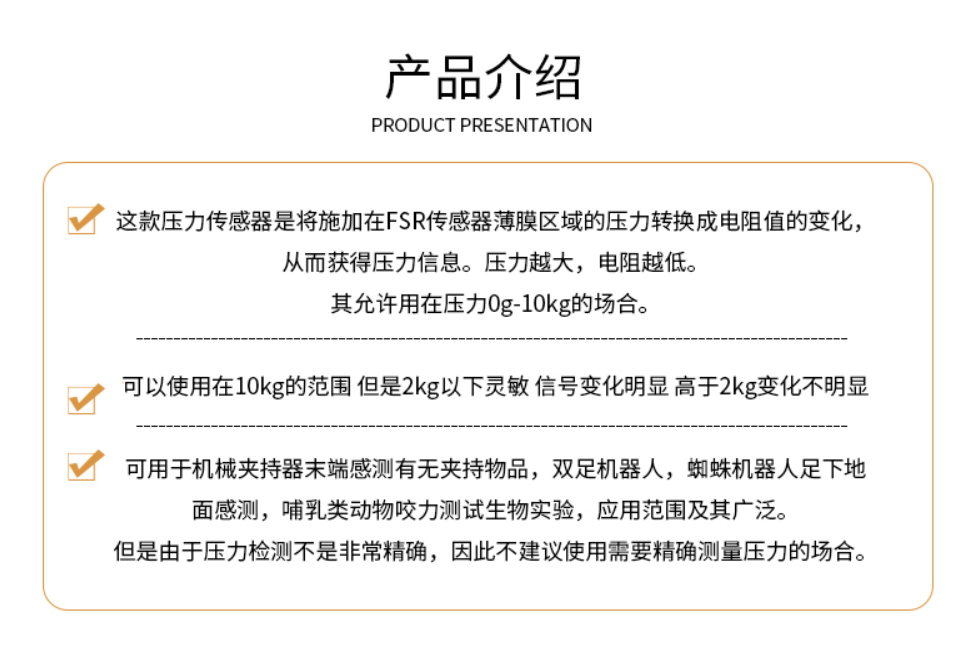 产品介绍
PRODUCT PRESENTATION

☑ 这款压力传感器是将施加在FSR传感器薄膜区域的压力转换成电阻值的变化，从而获得压力信息。压力越大，电阻越低。其允许用在压力0g-10kg的场合。

☑ 可以使用在10kg的范围 但是2kg以下灵敏 信号变化明显 高于2kg变化不明显

☑ 可用于机械夹持器末端感测有无夹持物品，双足机器人，蜘蛛机器人足下地面感测，哺乳类动物咬力测试生物实验，应用范围及其广泛。但是由于压力检测不是非常精确，因此不建议使用需要精确测量压力的场合。